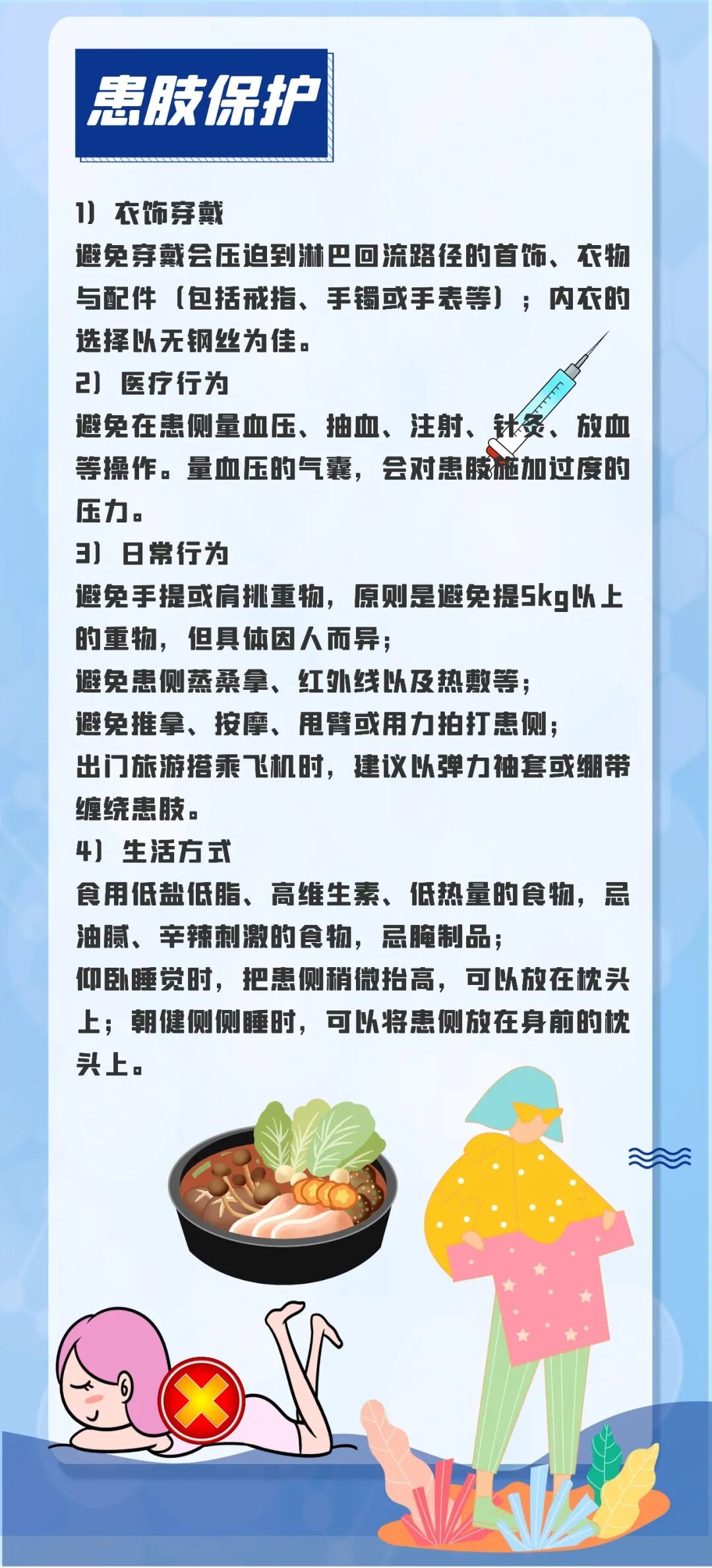 患肢保护

1）衣饰穿戴
避免穿戴会压迫到淋巴回流路径的首饰、衣物与配件（包括戒指、手镯或手表等）；内衣的选择以无钢丝为佳。

2）医疗行为
避免在患侧量血压、抽血、注射、针灸、放血等操作。量血压的气囊，会对患肢施加过度的压力。

3）日常行为
避免手提或肩挑重物，原则是避免提5kg以上的重物，但具体因人而异；
避免患侧蒸桑拿、红外线以及热敷等；
避免推拿、按摩、甩臂或用力拍打患侧；
出门旅游搭乘飞机时，建议以弹力袖套或绷带缠绕患肢。

4）生活方式
食用低盐低脂、高维生素、低热量的食物，忌油腻、辛辣刺激的食物，忌腌制品；
仰卧睡觉时，把患侧稍微抬高，可以放在枕头上；朝健侧侧睡时，可以将患侧放在身前的枕头上。